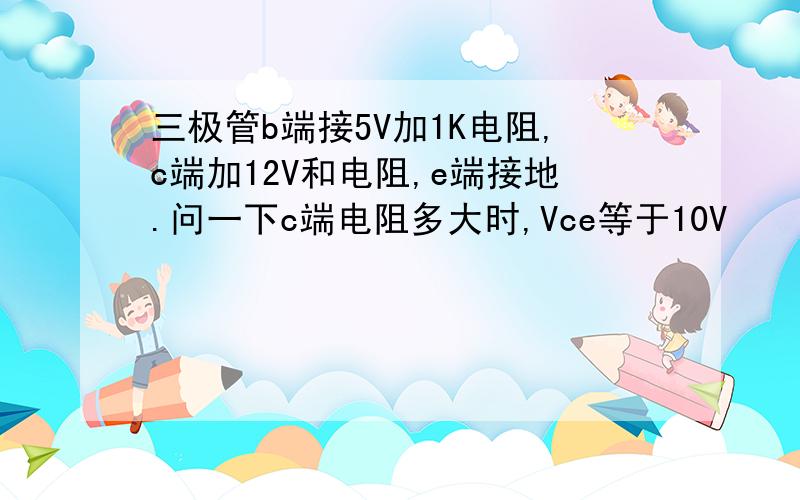 三极管b端接5V加1K电阻,c端加12V和电阻,e端接地.问一下c端电阻多大时,Vce等于10V